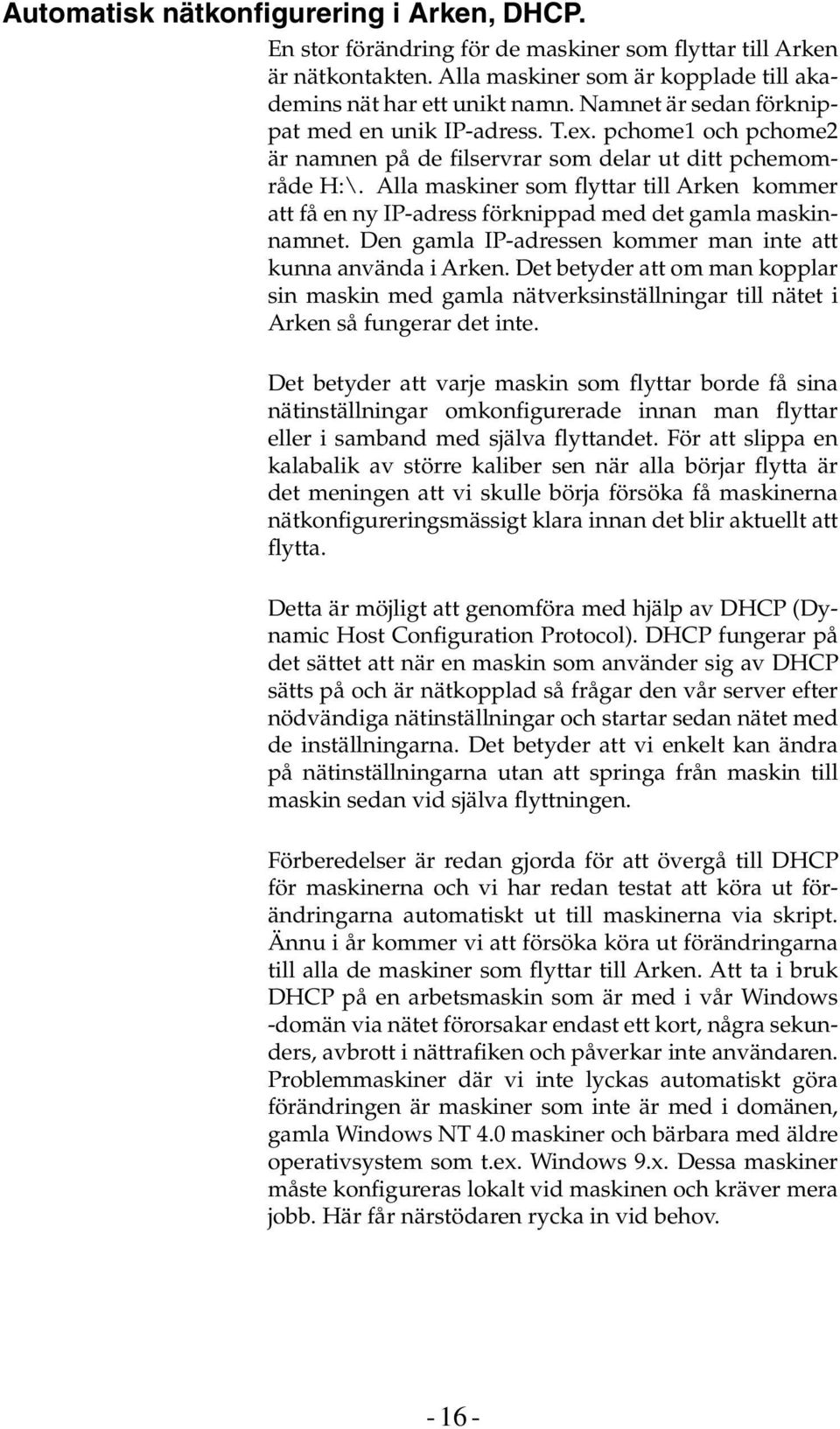 Automatisk nätkonfigurering i Arken, DHCP.

En stor förändring för de maskiner som flyttar till Arken är nätkontakten. Alla maskiner som är kopplade till akademins nät har ett unikt namn. Namnet är sedan förknippat med en unik IP-adress. T.ex. pchome1 och pchome2 är namnen på de filservrar som delar ut ditt pchemområde H:\. Alla maskiner som flyttar till Arken kommer att få en ny IP-adress förknippad med det gamla maskinnamnet. Den gamla IP-adressen kommer man inte att kunna använda i Arken. Det betyder att om man kopplar sin maskin med gamla nätverksinställningar till nätet i Arken så fungerar det inte.

Det betyder att varje maskin som flyttar borde få sina nätinställningar omkonfigurerade innan man flyttar eller i samband med själva flyttandet. För att slippa en kalabalik av större kaliber sen när alla börjar flytta är det meningen att vi skulle börja försöka få maskinerna nätkonfigureringsmässigt klara innan det blir aktuellt att flytta.

Detta är möjligt att genomföra med hjälp av DHCP (Dynamic Host Configuration Protocol). DHCP fungerar på det sättet att när en maskin som använder sig av DHCP sätts på och är nätkopplad så frågar den vår server efter nödvändiga nätinställningar och startar sedan nätet med de inställningarna. Det betyder att vi enkelt kan ändra på nätinställningarna utan att springa från maskin till maskin sedan vid själva flyttningen.

Förberedelser är redan gjorda för att övergå till DHCP för maskinerna och vi har redan testat att köra ut förändringarna automatiskt ut till maskinerna via skript. Ännu i år kommer vi att försöka köra ut förändringarna till alla de maskiner som flyttar till Arken. Att ta i bruk DHCP på en arbetsmaskin som är med i vår Windows -domän via nätet förorsakar endast ett kort, några sekunders, avbrott i nättrafiken och påverkar inte användaren. Problemmaskiner där vi inte lyckas automatiskt göra förändringen är maskiner som inte är med i domänen, gamla Windows NT 4.0 maskiner och bärbara med äldre operativsystem som t.ex. Windows 9.x. Dessa maskiner måste konfigureras lokalt vid maskinen och kräver mera jobb. Här får närstödaren rycka in vid behov.

- 16 -